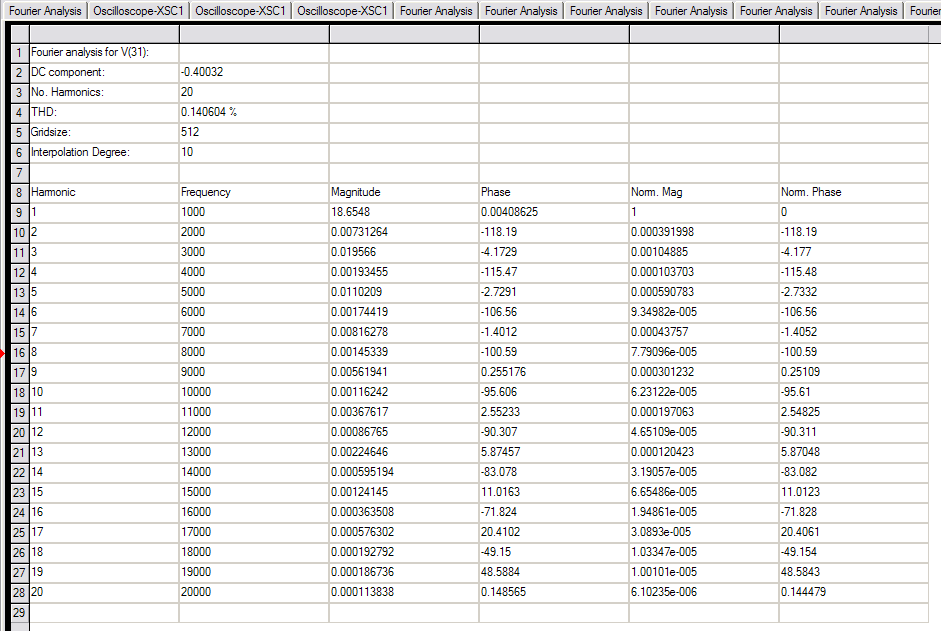 Fourier Analysis | Oscilloscope-XSC1 | Oscilloscope-XSC1 | Oscilloscope-XSC1 | Fourier Analysis | Fourier Analysis | Fourier Analysis | Fourier Analysis | Fourier Analysis | Fourier Analysis | Fourier

| | | | | | | |
|---|---|---|---|---|---|---|
| 1 | Fourier analysis for V(31): | | | | | |
| 2 | DC component: | -0.40032 | | | | |
| 3 | No. Harmonics: | 20 | | | | |
| 4 | THD: | 0.140604 % | | | | |
| 5 | Gridsize: | 512 | | | | |
| 6 | Interpolation Degree: | 10 | | | | |
| 7 | | | | | | |
| 8 | Harmonic | Frequency | Magnitude | Phase | Norm. Mag | Norm. Phase |
| 9 | 1 | 1000 | 18.6548 | 0.00408625 | 1 | 0 |
| 10 | 2 | 2000 | 0.00731264 | -118.19 | 0.000391998 | -118.19 |
| 11 | 3 | 3000 | 0.019566 | -4.1729 | 0.00104885 | -4.177 |
| 12 | 4 | 4000 | 0.00193455 | -115.47 | 0.000103703 | -115.48 |
| 13 | 5 | 5000 | 0.0110209 | -2.7291 | 0.000590783 | -2.7332 |
| 14 | 6 | 6000 | 0.00174419 | -106.56 | 9.34982e-005 | -106.56 |
| 15 | 7 | 7000 | 0.00816278 | -1.4012 | 0.00043757 | -1.4052 |
| 16 | 8 | 8000 | 0.00145339 | -100.59 | 7.79096e-005 | -100.59 |
| 17 | 9 | 9000 | 0.00561941 | 0.255176 | 0.000301232 | 0.25109 |
| 18 | 10 | 10000 | 0.00116242 | -95.606 | 6.23122e-005 | -95.61 |
| 19 | 11 | 11000 | 0.00367617 | 2.55233 | 0.000197063 | 2.54825 |
| 20 | 12 | 12000 | 0.00086765 | -90.307 | 4.65109e-005 | -90.311 |
| 21 | 13 | 13000 | 0.00224646 | 5.87457 | 0.000120423 | 5.87048 |
| 22 | 14 | 14000 | 0.000595194 | -83.078 | 3.19057e-005 | -83.082 |
| 23 | 15 | 15000 | 0.00124145 | 11.0163 | 6.65486e-005 | 11.0123 |
| 24 | 16 | 16000 | 0.000363508 | -71.824 | 1.94861e-005 | -71.828 |
| 25 | 17 | 17000 | 0.000576302 | 20.4102 | 3.0893e-005 | 20.4061 |
| 26 | 18 | 18000 | 0.000192792 | -49.15 | 1.03347e-005 | -49.154 |
| 27 | 19 | 19000 | 0.000186736 | 48.5884 | 1.00101e-005 | 48.5843 |
| 28 | 20 | 20000 | 0.000113838 | 0.148565 | 6.10235e-006 | 0.144479 |
| 29 | | | | | | |